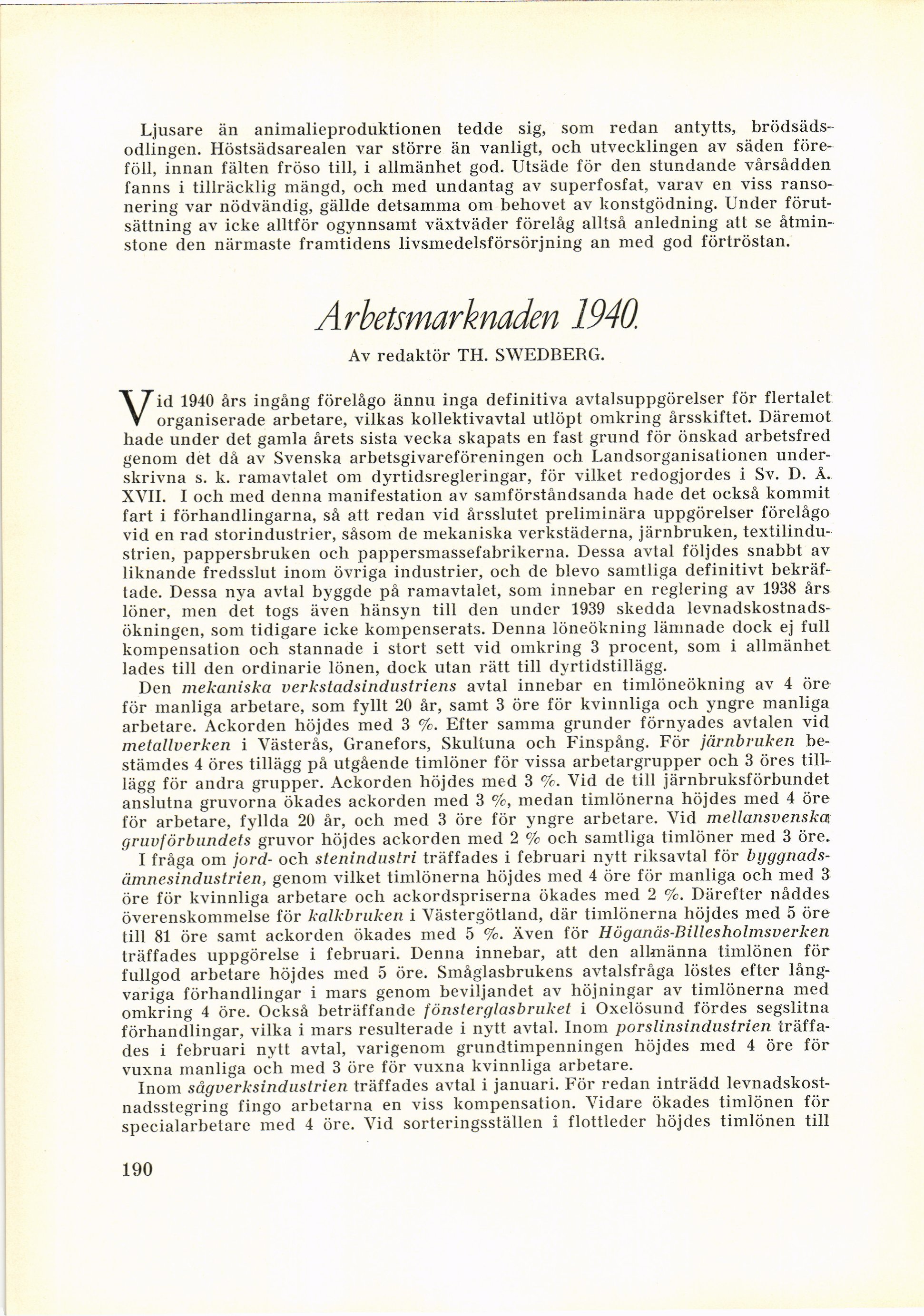 Ljusare än animalieproduktionen tedde sig, som redan antytts, brödsädsodlingen. Höstsädsarealen var större än vanligt, och utvecklingen av säden föreföll, innan fälten fröso till, i allmänhet god. Utsäde för den stundande vårsådden fanns i tillräcklig mängd, och med undantag av superfosfat, varav en viss ransonering var nödvändig, gällde detsamma om behovet av konstgödning. Under förutsättning av icke alltför ogynnsamt växtväder förelåg alltså anledning att se åtminstone den närmaste framtidens livsmedelsförsörjning an med god förtröstan.

Arbetsmarknaden 1940.

Av redaktör TH. SWEDBERG.

Vid 1940 års ingång förelågo ännu inga definitiva avtalsuppgörelser för flertalet organiserade arbetare, vilkas kollektivavtal utlöpt omkring årsskiftet. Däremot hade under det gamla årets sista vecka skapats en fast grund för önskad arbetsfred genom det då av Svenska arbetsgivareföreningen och Landsorganisationen underskrivna s. k. ramavtalet om dyrtidsregleringar, för vilket redogjordes i Sv. D. Å. XVII. I och med denna manifestation av samförståndsanda hade det också kommit fart i förhandlingarna, så att redan vid årsslutet preliminära uppgörelser förelågo vid en rad storindustrier, såsom de mekaniska verkstäderna, järnbruken, textilindustrien, pappersbruken och pappersmassefabrikerna. Dessa avtal följdes snabbt av liknande fredsslut inom övriga industrier, och de blevo samtliga definitivt bekräftade. Dessa nya avtal byggde på ramavtalet, som innebar en reglering av 1938 års löner, men det togs även hänsyn till den under 1939 skedda levnadskostnadsökningen, som tidigare icke kompenserats. Denna löneökning lämnade dock ej full kompensation och stannade i stort sett vid omkring 3 procent, som i allmänhet lades till den ordinarie lönen, dock utan rätt till dyrtidstillägg.

Den mekaniska verkstadsindustriens avtal innebar en timlöneökning av 4 öre för manliga arbetare, som fyllt 20 år, samt 3 öre för kvinnliga och yngre manliga arbetare. Ackorden höjdes med 3 %. Efter samma grunder förnyades avtalen vid metallverken i Västerås, Granefors, Skultuna och Finspång. För järnbruken bestämdes 4 öres tillägg på utgående timlöner för vissa arbetargrupper och 3 öres tillägg för andra grupper. Ackorden höjdes med 3 %. Vid de till järnbruksförbundet anslutna gruvorna ökades ackorden med 3 %, medan timlönerna höjdes med 4 öre för arbetare, fyllda 20 år, och med 3 öre för yngre arbetare. Vid mellansvenska gruvförbundets gruvor höjdes ackorden med 2 % och samtliga timlöner med 3 öre.

I fråga om jord- och stenindustri träffades i februari nytt riksavtal för byggnadsämnesindustrien, genom vilket timlönerna höjdes med 4 öre för manliga och med 3 öre för kvinnliga arbetare och ackordspriserna ökades med 2 %. Därefter nåddes överenskommelse för kalkbruken i Västergötland, där timlönerna höjdes med 5 öre till 81 öre samt ackorden ökades med 5 %. Även för Höganäs-Billesholmsverken träffades uppgörelse i februari. Denna innebar, att den allmänna timlönen för fullgod arbetare höjdes med 5 öre. Småglasbrukens avtalsfråga löstes efter långvariga förhandlingar i mars genom beviljandet av höjningar av timlönerna med omkring 4 öre. Också beträffande fönsterglasbruket i Oxelösund fördes segslitna förhandlingar, vilka i mars resulterade i nytt avtal. Inom porslinsindustrien träffades i februari nytt avtal, varigenom grundtimpenningen höjdes med 4 öre för vuxna manliga och med 3 öre för vuxna kvinnliga arbetare.

Inom sågverksindustrien träffades avtal i januari. För redan inträdd levnadskostnadsstegring fingo arbetarna en viss kompensation. Vidare ökades timlönen för specialarbetare med 4 öre. Vid sorteringsställen i flottleder höjdes timlönen till

190